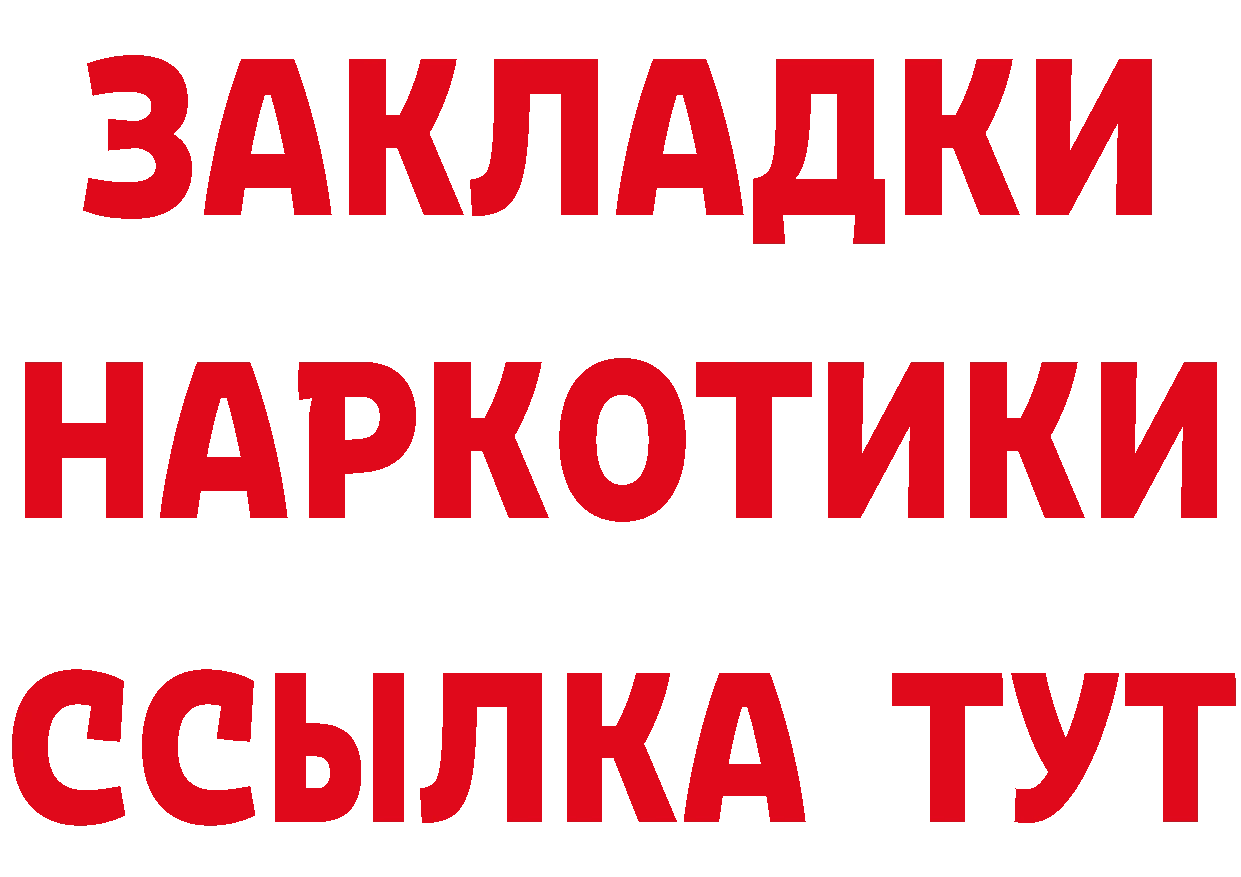 ЗАКЛАДКИ
НАРКОТИКИ
ССЫЛКА ТУТ